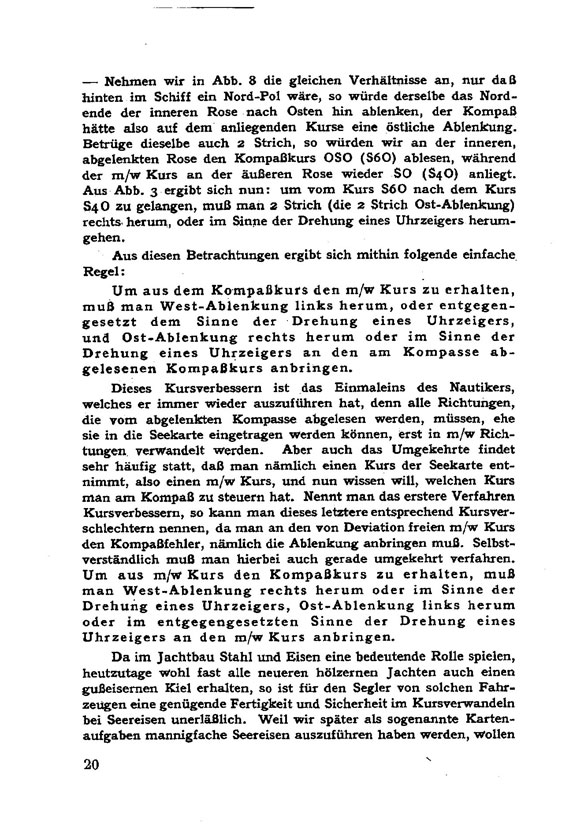 — Nehmen wir in Abb. 8 die gleichen Verhältnisse an, nur daß hinten im Schiff ein Nord-Pol wäre, so würde derselbe das Nordende der inneren Rose nach Osten hin ablenken, der Kompaß hätte also auf dem anliegenden Kurse eine östliche Ablenkung. Betrüge dieselbe auch 2 Strich, so würden wir an der inneren, abgelenkten Rose den Kompaßkurs OSO (S6O) ablesen, während der m/w Kurs an der äußeren Rose wieder SO (S4O) anliegt. Aus Abb. 3 ergibt sich nun: um vom Kurs S6O nach dem Kurs S4O zu gelangen, muß man 2 Strich (die 2 Strich Ost-Ablenkung) rechts herum, oder im Sinne der Drehung eines Uhrzeigers herumgehen.

Aus diesen Betrachtungen ergibt sich mithin folgende einfache Regel:

Um aus dem Kompaßkurs den m/w Kurs zu erhalten, muß man West-Ablenkung links herum, oder entgegengesetzt dem Sinne der Drehung eines Uhrzeigers, und Ost-Ablenkung rechts herum oder im Sinne der Drehung eines Uhrzeigers an den am Kompasse abgelesenen Kompaßkurs anbringen.

Dieses Kursverbessern ist das Einmaleins des Nautikers, welches er immer wieder auszuführen hat, denn alle Richtungen, die vom abgelenkten Kompasse abgelesen werden, müssen, ehe sie in die Seekarte eingetragen werden können, erst in m/w Richtungen verwandelt werden. Aber auch das Umgekehrte findet sehr häufig statt, daß man nämlich einen Kurs der Seekarte entnimmt, also einen m/w Kurs, und nun wissen will, welchen Kurs man am Kompaß zu steuern hat. Nennt man das erstere Verfahren Kursverbessern, so kann man dieses letztere entsprechend Kursverschlechtern nennen, da man an den von Deviation freien m/w Kurs den Kompaßfehler, nämlich die Ablenkung anbringen muß. Selbstverständlich muß man hierbei auch gerade umgekehrt verfahren. Um aus m/w Kurs den Kompaßkurs zu erhalten, muß man West-Ablenkung rechts herum oder im Sinne der Drehung eines Uhrzeigers, Ost-Ablenkung links herum oder im entgegengesetzten Sinne der Drehung eines Uhrzeigers an den m/w Kurs anbringen.

Da im Jachtbau Stahl und Eisen eine bedeutende Rolle spielen, heutzutage wohl fast alle neueren hölzernen Jachten auch einen gußeisernen Kiel erhalten, so ist für den Segler von solchen Fahrzeugen eine genügende Fertigkeit und Sicherheit im Kursverwandeln bei Seereisen unerläßlich. Weil wir später als sogenannte Kartenaufgaben mannigfache Seereisen auszuführen haben werden, wollen

20